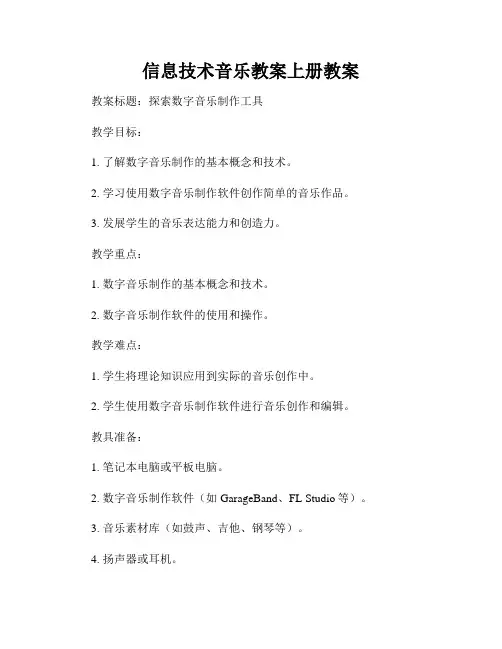 信息技术音乐教案上册教案

教案标题：探索数字音乐制作工具

教学目标：

1. 了解数字音乐制作的基本概念和技术。

2. 学习使用数字音乐制作软件创作简单的音乐作品。

3. 发展学生的音乐表达能力和创造力。

教学重点：

1. 数字音乐制作的基本概念和技术。

2. 数字音乐制作软件的使用和操作。

教学难点：

1. 学生将理论知识应用到实际的音乐创作中。

2. 学生使用数字音乐制作软件进行音乐创作和编辑。

教具准备：

1. 笔记本电脑或平板电脑。

2. 数字音乐制作软件（如 GarageBand、FL Studio 等）。

3. 音乐素材库（如鼓声、吉他、钢琴等）。

4. 扬声器或耳机。